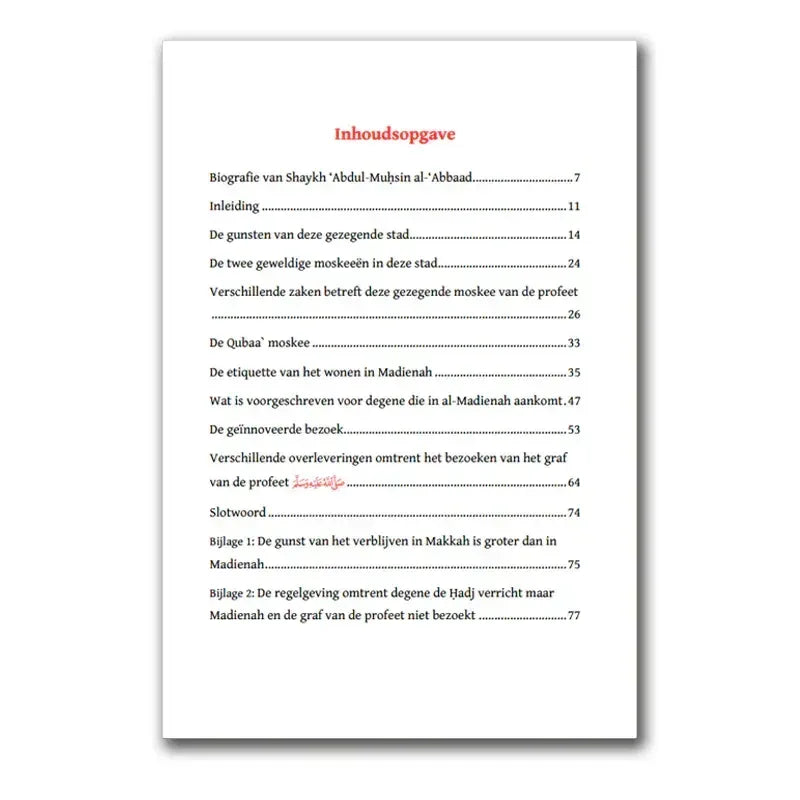 Inhoudsopgave

Biografie van Shaykh 'Abdul-Muḥsin al-'Abbaad 7

Inleiding 11

De gunsten van deze gezegende stad 14

De twee geweldige moskeeën in deze stad 24

Verschillende zaken betreft deze gezegende moskee van de profeet 26

De Qubaa` moskee 33

De etiquette van het wonen in Madienah 35

Wat is voorgeschreven voor degene die in al-Madienah aankomt 47

De geïnnoveerde bezoek 53

Verschillende overleveringen omtrent het bezoeken van het graf van de profeet صلى الله عليه وسلم 64

Slotwoord 74

Bijlage 1: De gunst van het verblijven in Makkah is groter dan in Madienah 75

Bijlage 2: De regelgeving omtrent degene de Ḥadj verricht maar Madienah en de graf van de profeet niet bezoekt 77